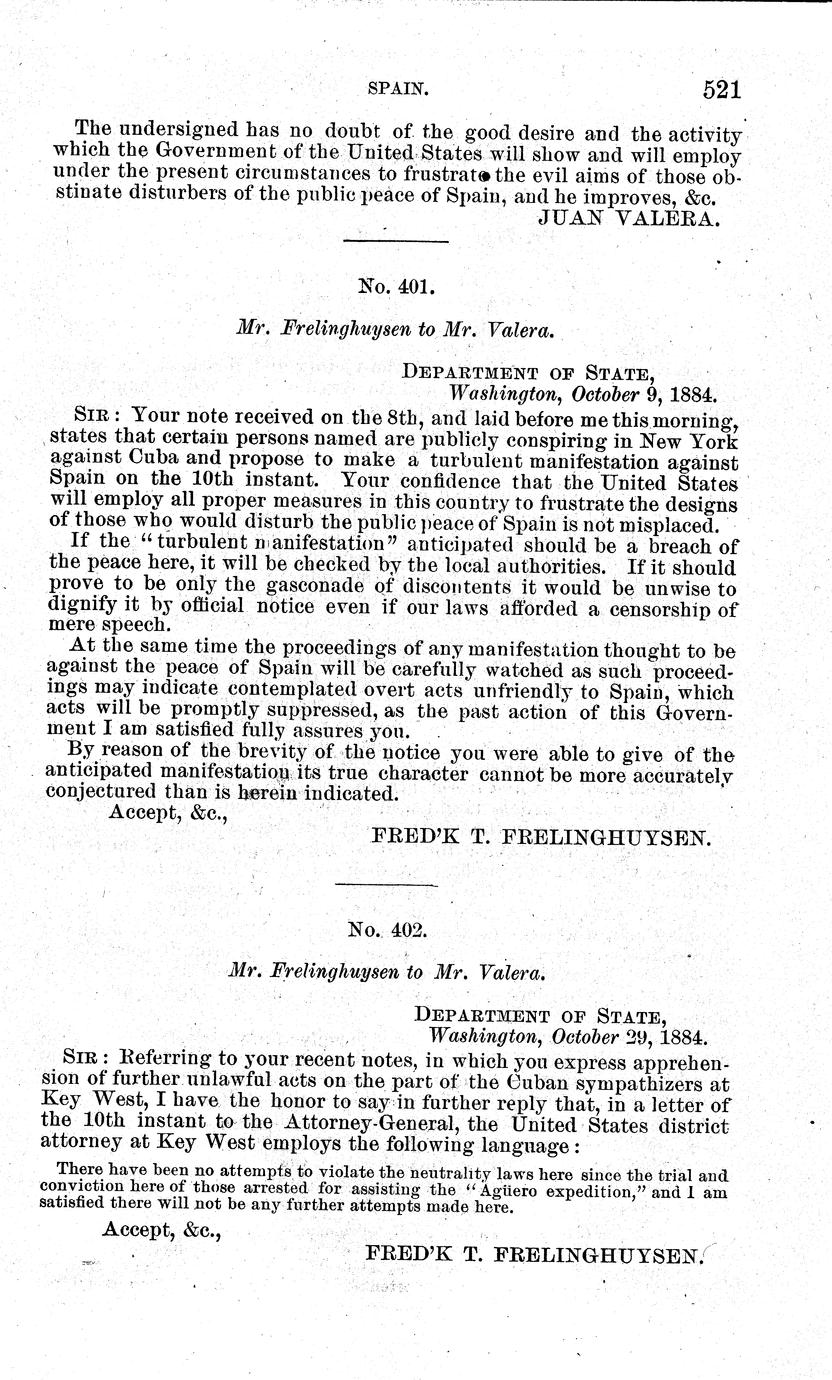 SPAIN. 521

The undersigned has no doubt of the good desire and the activity which the Government of the United States will show and will employ under the present circumstances to frustrate the evil aims of those obstinate disturbers of the public peace of Spain, and he improves, &c.

JUAN VALERA.

No. 401.

Mr. Frelinghuysen to Mr. Valera.

DEPARTMENT OF STATE,
Washington, October 9, 1884.

SIR: Your note received on the 8th, and laid before me this morning, states that certain persons named are publicly conspiring in New York against Cuba and propose to make a turbulent manifestation against Spain on the 10th instant. Your confidence that the United States will employ all proper measures in this country to frustrate the designs of those who would disturb the public peace of Spain is not misplaced.

If the "turbulent manifestation" anticipated should be a breach of the peace here, it will be checked by the local authorities. If it should prove to be only the gasconade of discontents it would be unwise to dignify it by official notice even if our laws afforded a censorship of mere speech.

At the same time the proceedings of any manifestation thought to be against the peace of Spain will be carefully watched as such proceedings may indicate contemplated overt acts unfriendly to Spain, which acts will be promptly suppressed, as the past action of this Government I am satisfied fully assures you.

By reason of the brevity of the notice you were able to give of the anticipated manifestation its true character cannot be more accurately conjectured than is herein indicated.

Accept, &c.,

FRED'K T. FRELINGHUYSEN.

No. 402.

Mr. Frelinghuysen to Mr. Valera.

DEPARTMENT OF STATE,
Washington, October 29, 1884.

SIR: Referring to your recent notes, in which you express apprehension of further unlawful acts on the part of the Cuban sympathizers at Key West, I have the honor to say in further reply that, in a letter of the 10th instant to the Attorney-General, the United States district attorney at Key West employs the following language:

There have been no attempts to violate the neutrality laws here since the trial and conviction here of those arrested for assisting the "Agüero expedition," and I am satisfied there will not be any further attempts made here.

Accept, &c.,

FRED'K T. FRELINGHUYSEN.